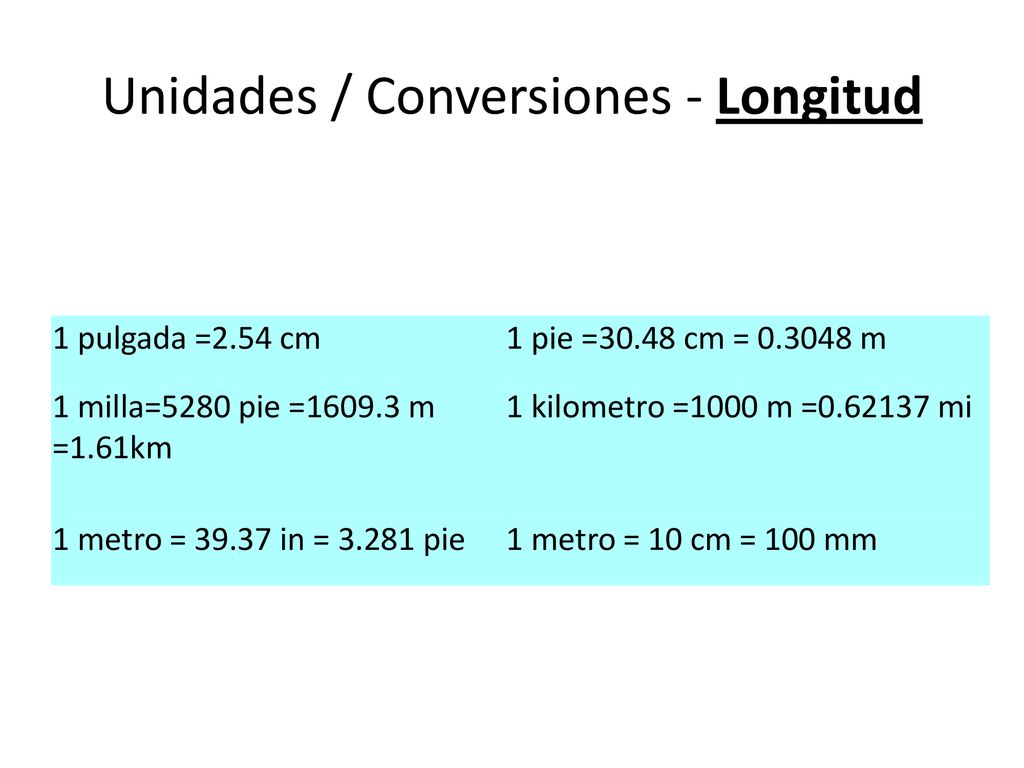 Unidades / Conversiones - Longitud

| | |
|---|---|
| 1 pulgada =2.54 cm | 1 pie =30.48 cm = 0.3048 m |
| 1 milla=5280 pie =1609.3 m =1.61km | 1 kilometro =1000 m =0.62137 mi |
| 1 metro = 39.37 in = 3.281 pie | 1 metro = 10 cm = 100 mm |